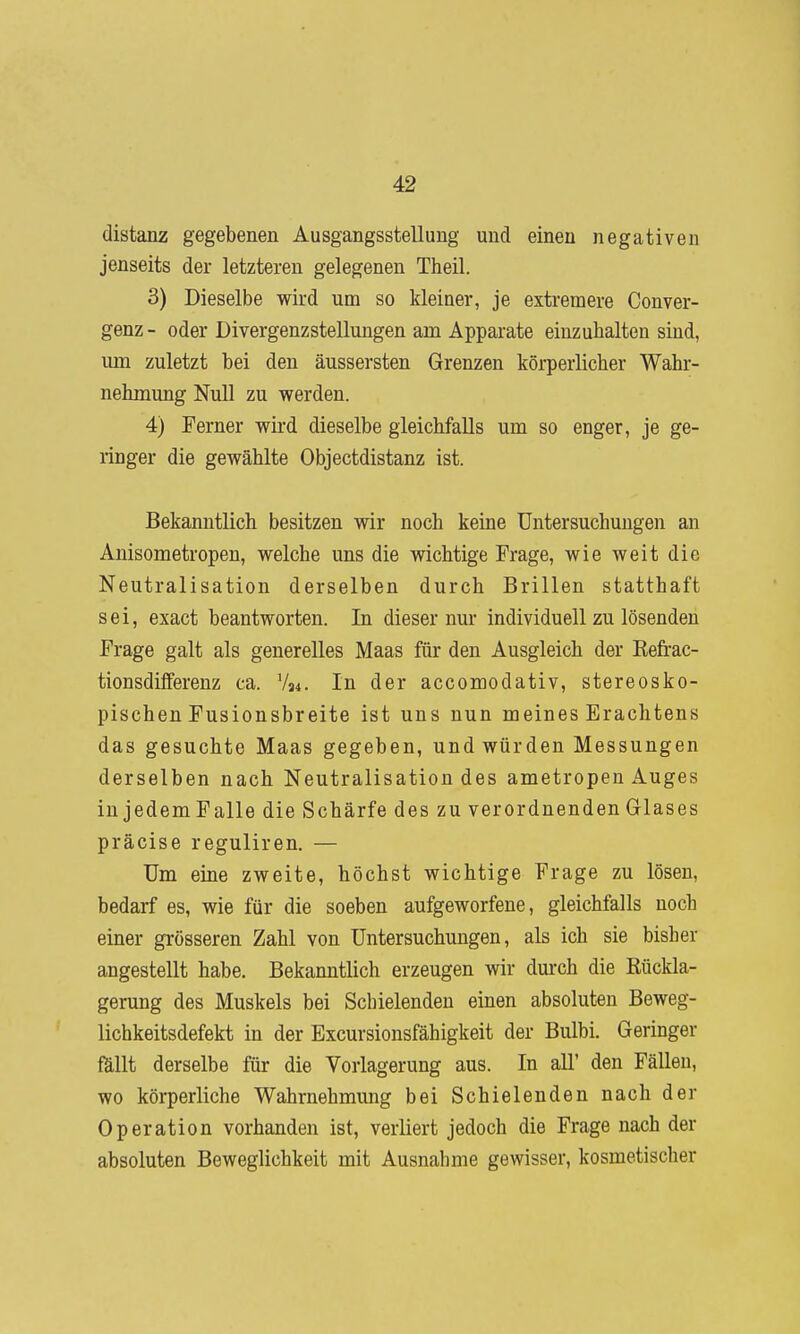 42

distanz gegebenen Ausgangsstellung und einen negativen jenseits der letzteren gelegenen Theil.

3) Dieselbe wird um so kleiner, je extremere Convergenz- oder Divergenzstellungen am Apparate einzuhalten sind, um zuletzt bei den äussersten Grenzen körperlicher Wahrnehmung Null zu werden.

4) Ferner wird dieselbe gleichfalls um so enger, je geringer die gewählte Objectdistanz ist.

Bekanntlich besitzen wir noch keine Untersuchungen an Anisometropen, welche uns die wichtige Frage, wie weit die Neutralisation derselben durch Brillen statthaft sei, exact beantworten. In dieser nur individuell zu lösenden Frage galt als generelles Maas für den Ausgleich der Refractionsdifferenz ca. $\frac{1}{24}$. In der accomodativ, stereoskopischen Fusionsbreite ist uns nun meines Erachtens das gesuchte Maas gegeben, und würden Messungen derselben nach Neutralisation des ametropen Auges in jedem Falle die Schärfe des zu verordnenden Glases präcise reguliren. —

Um eine zweite, höchst wichtige Frage zu lösen, bedarf es, wie für die soeben aufgeworfene, gleichfalls noch einer grösseren Zahl von Untersuchungen, als ich sie bisher angestellt habe. Bekanntlich erzeugen wir durch die Rücklagerung des Muskels bei Schielenden einen absoluten Beweglichkeitsdefekt in der Excursionsfähigkeit der Bulbi. Geringer fällt derselbe für die Vorlagerung aus. In all' den Fällen, wo körperliche Wahrnehmung bei Schielenden nach der Operation vorhanden ist, verliert jedoch die Frage nach der absoluten Beweglichkeit mit Ausnahme gewisser, kosmetischer